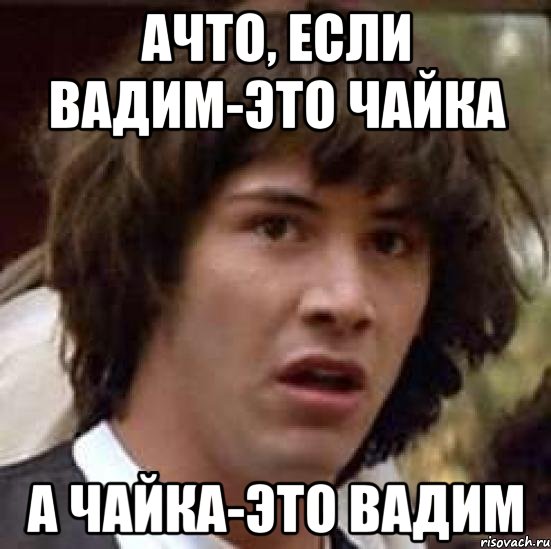 АЧТО, ЕСЛИ ВАДИМ-ЭТО ЧАЙКА

А ЧАЙКА-ЭТО ВАДИМ

risovach.ru